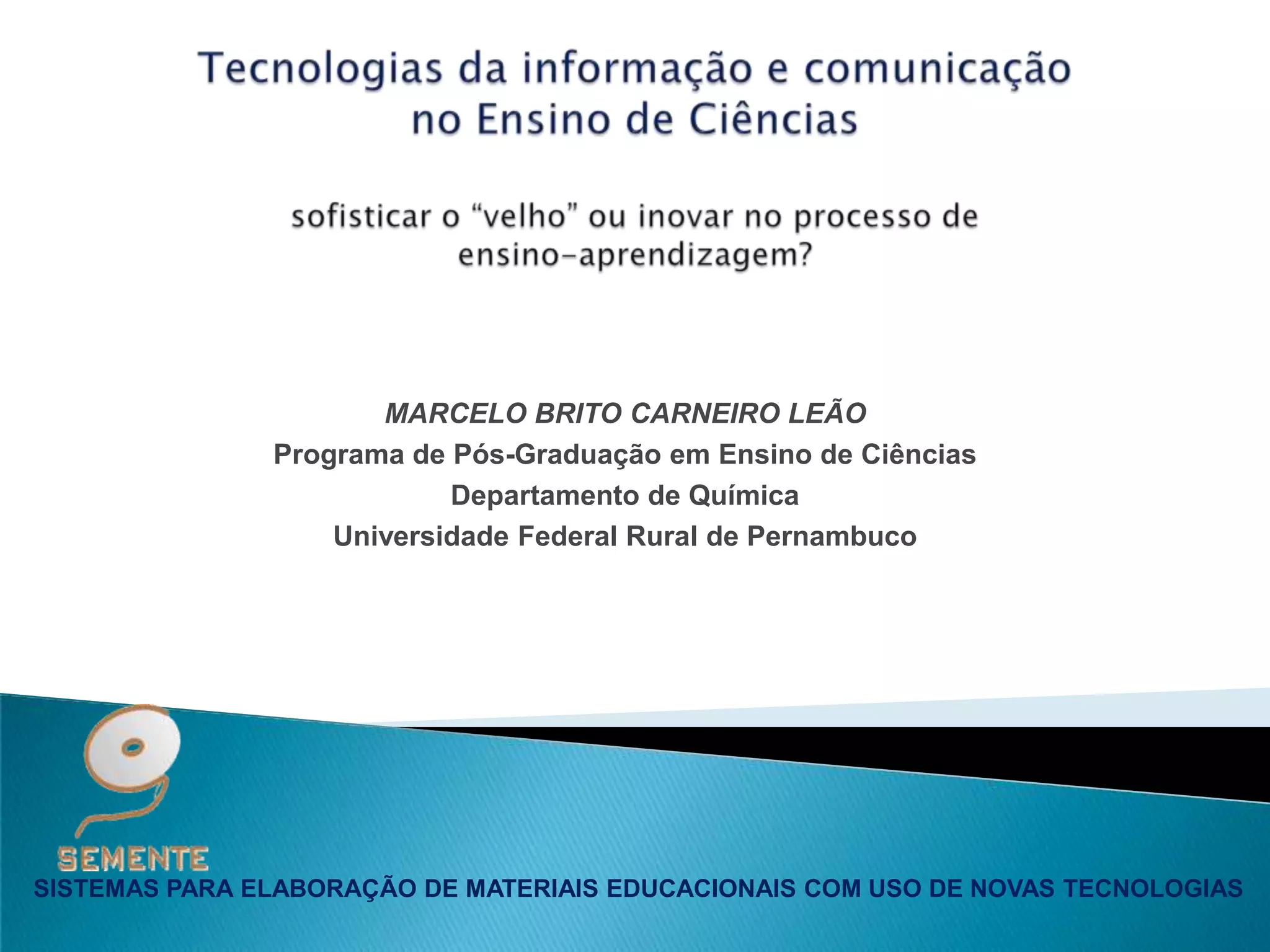 Tecnologias da informação e comunicação no Ensino de Ciências

sofisticar o "velho" ou inovar no processo de ensino-aprendizagem?

MARCELO BRITO CARNEIRO LEÃO
Programa de Pós-Graduação em Ensino de Ciências
Departamento de Química
Universidade Federal Rural de Pernambuco

SEMENTE
SISTEMAS PARA ELABORAÇÃO DE MATERIAIS EDUCACIONAIS COM USO DE NOVAS TECNOLOGIAS